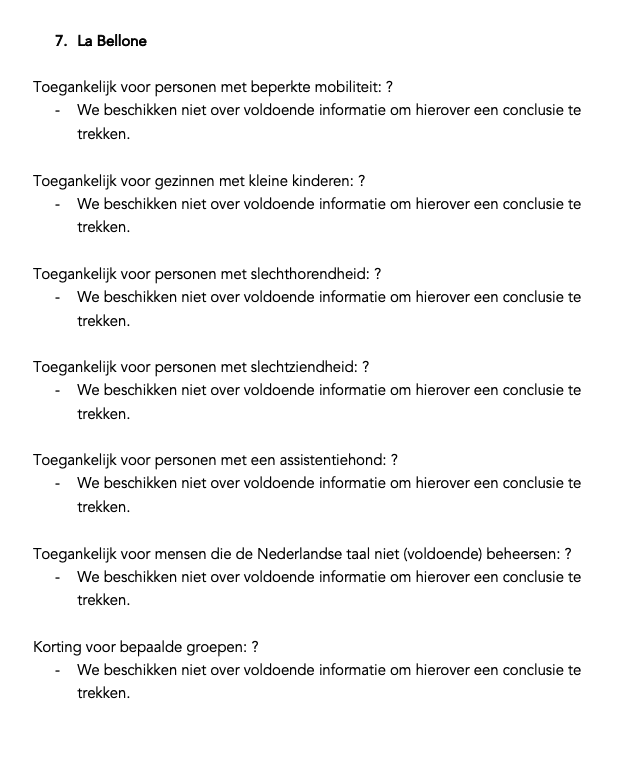 7. La Bellone

Toegankelijk voor personen met beperkte mobiliteit: ?
- We beschikken niet over voldoende informatie om hierover een conclusie te trekken.

Toegankelijk voor gezinnen met kleine kinderen: ?
- We beschikken niet over voldoende informatie om hierover een conclusie te trekken.

Toegankelijk voor personen met slechthorendheid: ?
- We beschikken niet over voldoende informatie om hierover een conclusie te trekken.

Toegankelijk voor personen met slechtziendheid: ?
- We beschikken niet over voldoende informatie om hierover een conclusie te trekken.

Toegankelijk voor personen met een assistentiehond: ?
- We beschikken niet over voldoende informatie om hierover een conclusie te trekken.

Toegankelijk voor mensen die de Nederlandse taal niet (voldoende) beheersen: ?
- We beschikken niet over voldoende informatie om hierover een conclusie te trekken.

Korting voor bepaalde groepen: ?
- We beschikken niet over voldoende informatie om hierover een conclusie te trekken.